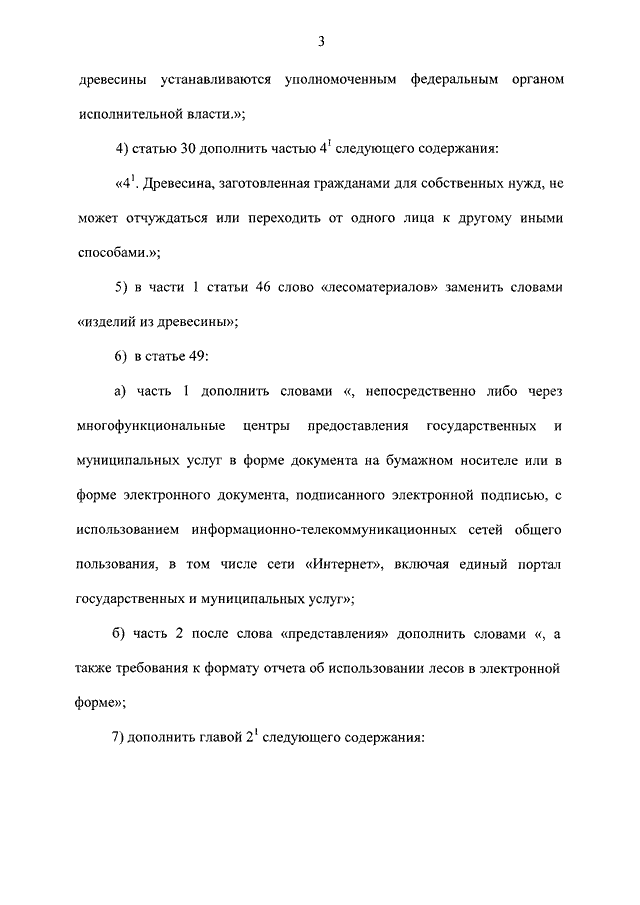 3

древесины устанавливаются уполномоченным федеральным органом исполнительной власти.»;

4) статью 30 дополнить частью $4^1$ следующего содержания:

«$4^1$. Древесина, заготовленная гражданами для собственных нужд, не может отчуждаться или переходить от одного лица к другому иными способами.»;

5) в части 1 статьи 46 слово «лесоматериалов» заменить словами «изделий из древесины»;

6) в статье 49:

а) часть 1 дополнить словами «, непосредственно либо через многофункциональные центры предоставления государственных и муниципальных услуг в форме документа на бумажном носителе или в форме электронного документа, подписанного электронной подписью, с использованием информационно-телекоммуникационных сетей общего пользования, в том числе сети «Интернет», включая единый портал государственных и муниципальных услуг»;

б) часть 2 после слова «представления» дополнить словами «, а также требования к формату отчета об использовании лесов в электронной форме»;

7) дополнить главой $2^1$ следующего содержания: